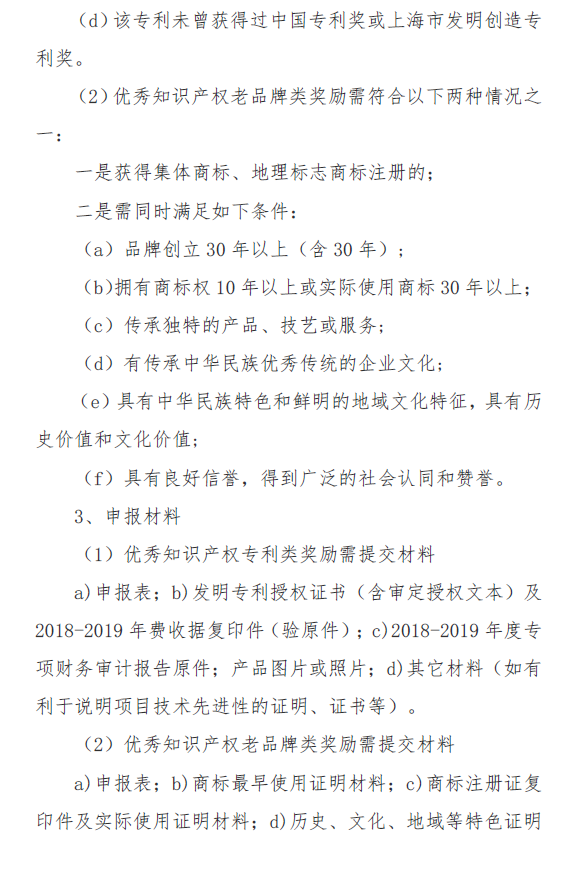 （d）该专利未曾获得过中国专利奖或上海市发明创造专利奖。

（2）优秀知识产权老品牌类奖励需符合以下两种情况之一：

一是获得集体商标、地理标志商标注册的；

二是需同时满足如下条件：

（a）品牌创立 30 年以上（含 30 年）；

（b）拥有商标权 10 年以上或实际使用商标 30 年以上；

（c）传承独特的产品、技艺或服务；

（d）有传承中华民族优秀传统的企业文化；

（e）具有中华民族特色和鲜明的地域文化特征，具有历史价值和文化价值；

（f）具有良好信誉，得到广泛的社会认同和赞誉。

3、申报材料

（1）优秀知识产权专利类奖励需提交材料

a)申报表；b)发明专利授权证书（含审定授权文本）及 2018-2019 年费收据复印件（验原件）；c)2018-2019 年度专项财务审计报告原件；产品图片或照片；d)其它材料（如有利于说明项目技术先进性的证明、证书等）。

（2）优秀知识产权老品牌类奖励需提交材料

a)申报表；b)商标最早使用证明材料；c)商标注册证复印件及实际使用证明材料；d)历史、文化、地域等特色证明